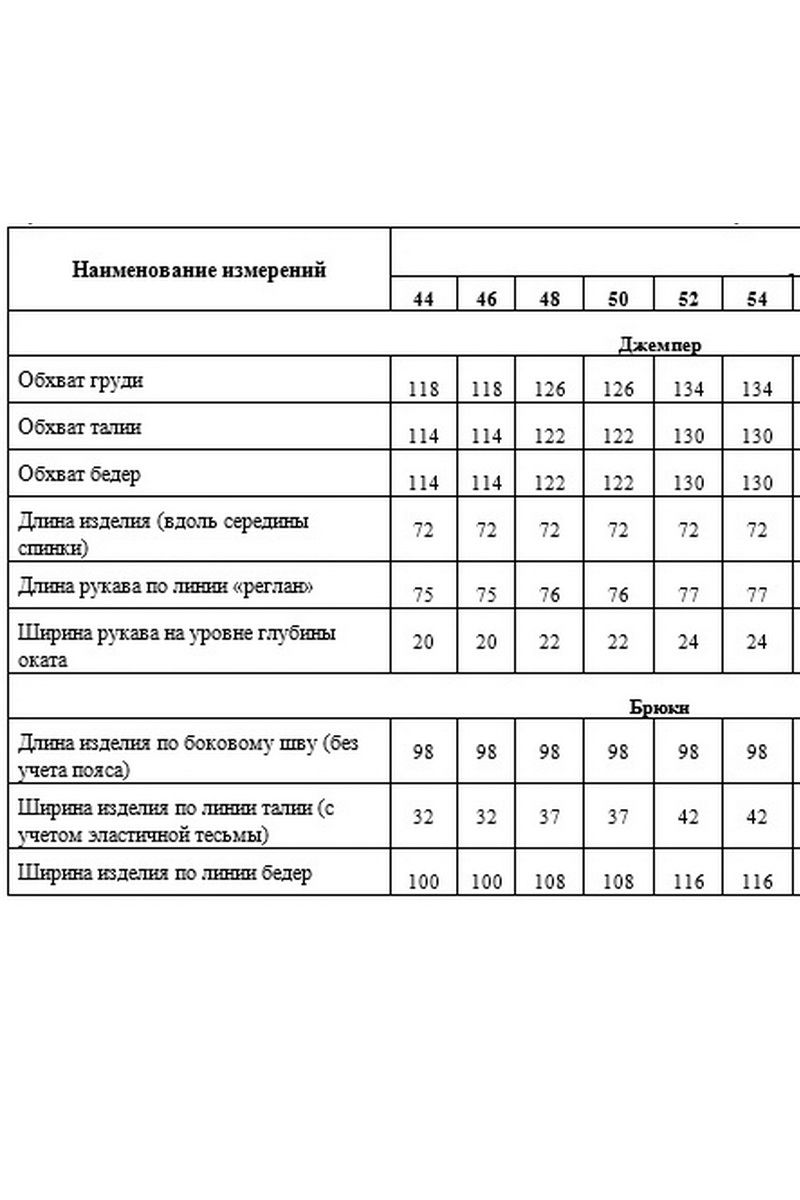 | Наименование измерений | 44 | 46 | 48 | 50 | 52 | 54 |
|---|---|---|---|---|---|---|
| Джемпер | | | | | | |
| Обхват груди | 118 | 118 | 126 | 126 | 134 | 134 |
| Обхват талии | 114 | 114 | 122 | 122 | 130 | 130 |
| Обхват бедер | 114 | 114 | 122 | 122 | 130 | 130 |
| Длина изделия (вдоль середины спинки) | 72 | 72 | 72 | 72 | 72 | 72 |
| Длина рукава по линии «реглан» | 75 | 75 | 76 | 76 | 77 | 77 |
| Ширина рукава на уровне глубины оката | 20 | 20 | 22 | 22 | 24 | 24 |
| Брюки | | | | | | |
| Длина изделия по боковому шву (без учета пояса) | 98 | 98 | 98 | 98 | 98 | 98 |
| Ширина изделия по линии талии (с учетом эластичной тесьмы) | 32 | 32 | 37 | 37 | 42 | 42 |
| Ширина изделия по линии бедер | 100 | 100 | 108 | 108 | 116 | 116 |